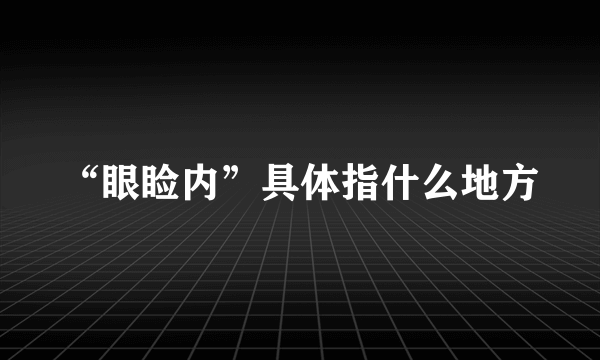 “眼睑内”具体指什么地方